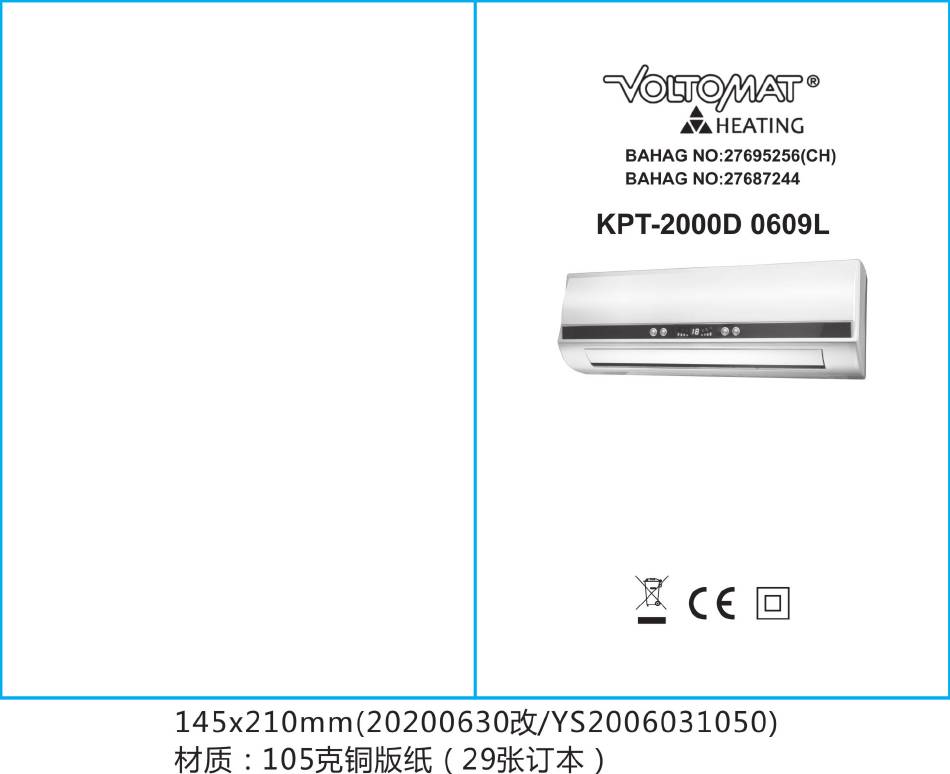 VOLTOMAT®
HEATING

BAHAG NO:27695256(CH)
BAHAG NO:27687244

KPT-2000D 0609L

CE

145x210mm(20200630改/YS2006031050)
材质：105克铜版纸（29张订本）